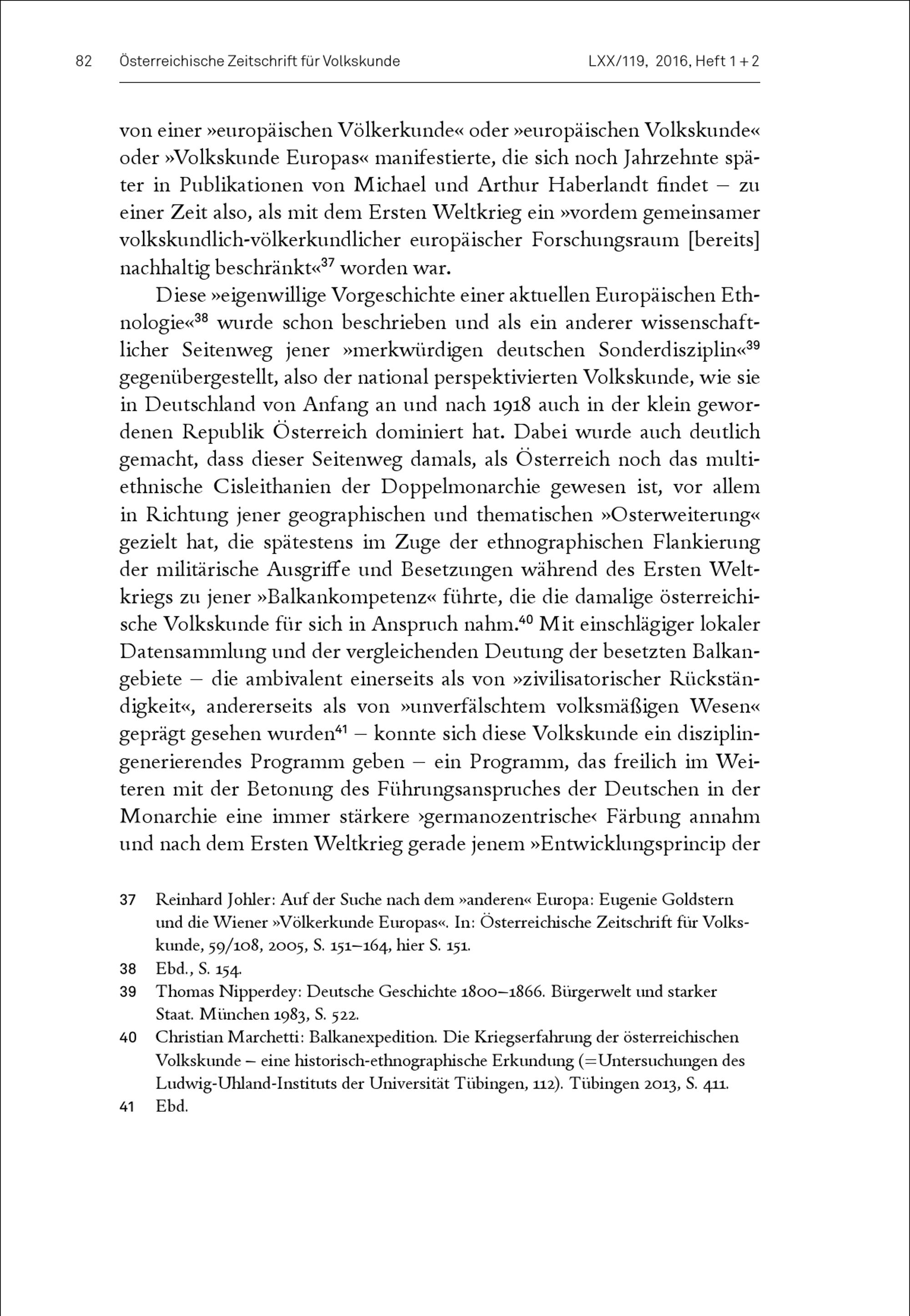 82 Österreichische Zeitschrift für Volkskunde LXX/119, 2016, Heft 1 + 2

von einer »europäischen Völkerkunde« oder »europäischen Volkskunde« oder »Volkskunde Europas« manifestierte, die sich noch Jahrzehnte später in Publikationen von Michael und Arthur Haberlandt findet – zu einer Zeit also, als mit dem Ersten Weltkrieg ein »vordem gemeinsamer volkskundlich-völkerkundlicher europäischer Forschungsraum [bereits] nachhaltig beschränkt«$^{37}$ worden war.

Diese »eigenwillige Vorgeschichte einer aktuellen Europäischen Ethnologie«$^{38}$ wurde schon beschrieben und als ein anderer wissenschaftlicher Seitenweg jener »merkwürdigen deutschen Sonderdisziplin«$^{39}$ gegenübergestellt, also der national perspektivierten Volkskunde, wie sie in Deutschland von Anfang an und nach 1918 auch in der klein gewordenen Republik Österreich dominiert hat. Dabei wurde auch deutlich gemacht, dass dieser Seitenweg damals, als Österreich noch das multiethnische Cisleithanien der Doppelmonarchie gewesen ist, vor allem in Richtung jener geographischen und thematischen »Osterweiterung« gezielt hat, die spätestens im Zuge der ethnographischen Flankierung der militärische Ausgriffe und Besetzungen während des Ersten Weltkriegs zu jener »Balkankompetenz« führte, die die damalige österreichische Volkskunde für sich in Anspruch nahm.$^{40}$ Mit einschlägiger lokaler Datensammlung und der vergleichenden Deutung der besetzten Balkangebiete – die ambivalent einerseits als von »zivilisatorischer Rückständigkeit«, andererseits als von »unverfälschtem volksmäßigen Wesen« geprägt gesehen wurden$^{41}$ – konnte sich diese Volkskunde ein disziplingenerierendes Programm geben – ein Programm, das freilich im Weiteren mit der Betonung des Führungsanspruches der Deutschen in der Monarchie eine immer stärkere ›germanozentrische‹ Färbung annahm und nach dem Ersten Weltkrieg gerade jenem »Entwicklungsprincip der

37 Reinhard Johler: Auf der Suche nach dem »anderen« Europa: Eugenie Goldstern und die Wiener »Völkerkunde Europas«. In: Österreichische Zeitschrift für Volkskunde, 59/108, 2005, S. 151–164, hier S. 151.

38 Ebd., S. 154.

39 Thomas Nipperdey: Deutsche Geschichte 1800–1866. Bürgerwelt und starker Staat. München 1983, S. 522.

40 Christian Marchetti: Balkanexpedition. Die Kriegserfahrung der österreichischen Volkskunde – eine historisch-ethnographische Erkundung (=Untersuchungen des Ludwig-Uhland-Instituts der Universität Tübingen, 112). Tübingen 2013, S. 411.

41 Ebd.